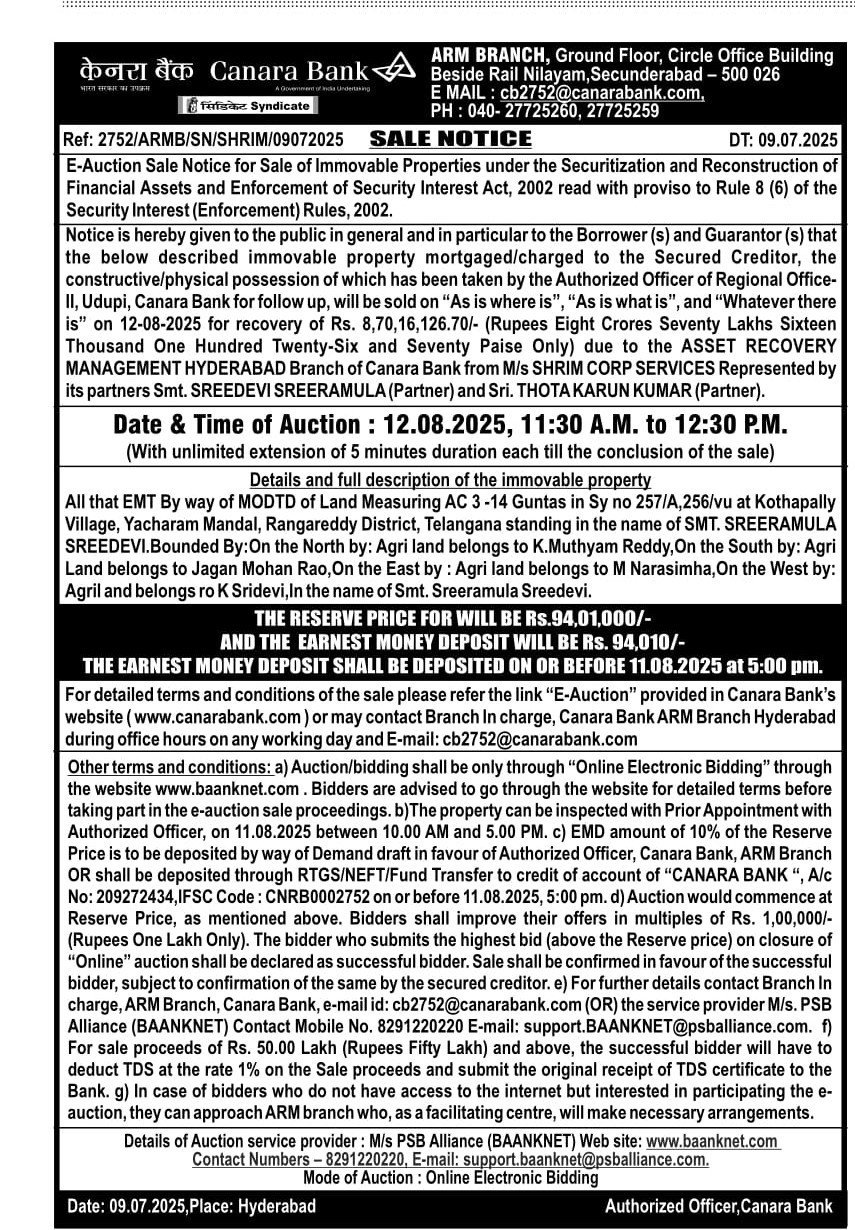 केनरा बैंक Canara Bank
भारत सरकार का उपक्रम
A Government of India Undertaking
सिंडिकेट Syndicate

ARM BRANCH, Ground Floor, Circle Office Building
Beside Rail Nilayam,Secunderabad – 500 026
E MAIL : cb2752@canarabank.com,
PH : 040- 27725260, 27725259

Ref: 2752/ARMB/SN/SHRIM/09072025 SALE NOTICE DT: 09.07.2025

E-Auction Sale Notice for Sale of Immovable Properties under the Securitization and Reconstruction of Financial Assets and Enforcement of Security Interest Act, 2002 read with proviso to Rule 8 (6) of the Security Interest (Enforcement) Rules, 2002.

Notice is hereby given to the public in general and in particular to the Borrower (s) and Guarantor (s) that the below described immovable property mortgaged/charged to the Secured Creditor, the constructive/physical possession of which has been taken by the Authorized Officer of Regional Office-II, Udupi, Canara Bank for follow up, will be sold on "As is where is", "As is what is", and "Whatever there is" on 12-08-2025 for recovery of Rs. 8,70,16,126.70/- (Rupees Eight Crores Seventy Lakhs Sixteen Thousand One Hundred Twenty-Six and Seventy Paise Only) due to the ASSET RECOVERY MANAGEMENT HYDERABAD Branch of Canara Bank from M/s SHRIM CORP SERVICES Represented by its partners Smt. SREEDEVI SREERAMULA (Partner) and Sri. THOTA KARUN KUMAR (Partner).

Date & Time of Auction : 12.08.2025, 11:30 A.M. to 12:30 P.M.
(With unlimited extension of 5 minutes duration each till the conclusion of the sale)

Details and full description of the immovable property
All that EMT By way of MODTD of Land Measuring AC 3 -14 Guntas in Sy no 257/A,256/vu at Kothapally Village, Yacharam Mandal, Rangareddy District, Telangana standing in the name of SMT. SREERAMULA SREEDEVI.Bounded By:On the North by: Agri land belongs to K.Muthyam Reddy,On the South by: Agri Land belongs to Jagan Mohan Rao,On the East by : Agri land belongs to M Narasimha,On the West by: Agril and belongs ro K Sridevi,In the name of Smt. Sreeramula Sreedevi.

THE RESERVE PRICE FOR WILL BE Rs.94,01,000/-
AND THE EARNEST MONEY DEPOSIT WILL BE Rs. 94,010/-
THE EARNEST MONEY DEPOSIT SHALL BE DEPOSITED ON OR BEFORE 11.08.2025 at 5:00 pm.

For detailed terms and conditions of the sale please refer the link "E-Auction" provided in Canara Bank's website ( www.canarabank.com ) or may contact Branch In charge, Canara Bank ARM Branch Hyderabad during office hours on any working day and E-mail: cb2752@canarabank.com

Other terms and conditions: a) Auction/bidding shall be only through "Online Electronic Bidding" through the website www.baanknet.com . Bidders are advised to go through the website for detailed terms before taking part in the e-auction sale proceedings. b)The property can be inspected with Prior Appointment with Authorized Officer, on 11.08.2025 between 10.00 AM and 5.00 PM. c) EMD amount of 10% of the Reserve Price is to be deposited by way of Demand draft in favour of Authorized Officer, Canara Bank, ARM Branch OR shall be deposited through RTGS/NEFT/Fund Transfer to credit of account of "CANARA BANK ", A/c No: 209272434,IFSC Code : CNRB0002752 on or before 11.08.2025, 5:00 pm. d) Auction would commence at Reserve Price, as mentioned above. Bidders shall improve their offers in multiples of Rs. 1,00,000/- (Rupees One Lakh Only). The bidder who submits the highest bid (above the Reserve price) on closure of "Online" auction shall be declared as successful bidder. Sale shall be confirmed in favour of the successful bidder, subject to confirmation of the same by the secured creditor. e) For further details contact Branch In charge, ARM Branch, Canara Bank, e-mail id: cb2752@canarabank.com (OR) the service provider M/s. PSB Alliance (BAANKNET) Contact Mobile No. 8291220220 E-mail: support.BAANKNET@psballiance.com. f) For sale proceeds of Rs. 50.00 Lakh (Rupees Fifty Lakh) and above, the successful bidder will have to deduct TDS at the rate 1% on the Sale proceeds and submit the original receipt of TDS certificate to the Bank. g) In case of bidders who do not have access to the internet but interested in participating the e-auction, they can approach ARM branch who, as a facilitating centre, will make necessary arrangements.

Details of Auction service provider : M/s PSB Alliance (BAANKNET) Web site: www.baanknet.com
Contact Numbers – 8291220220, E-mail: support.baanknet@psballiance.com.
Mode of Auction : Online Electronic Bidding

Date: 09.07.2025,Place: Hyderabad Authorized Officer,Canara Bank